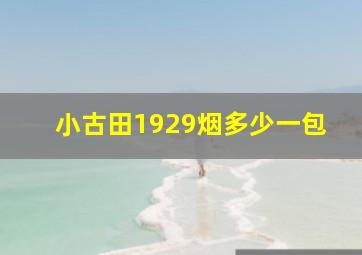 小古田1929烟多少一包